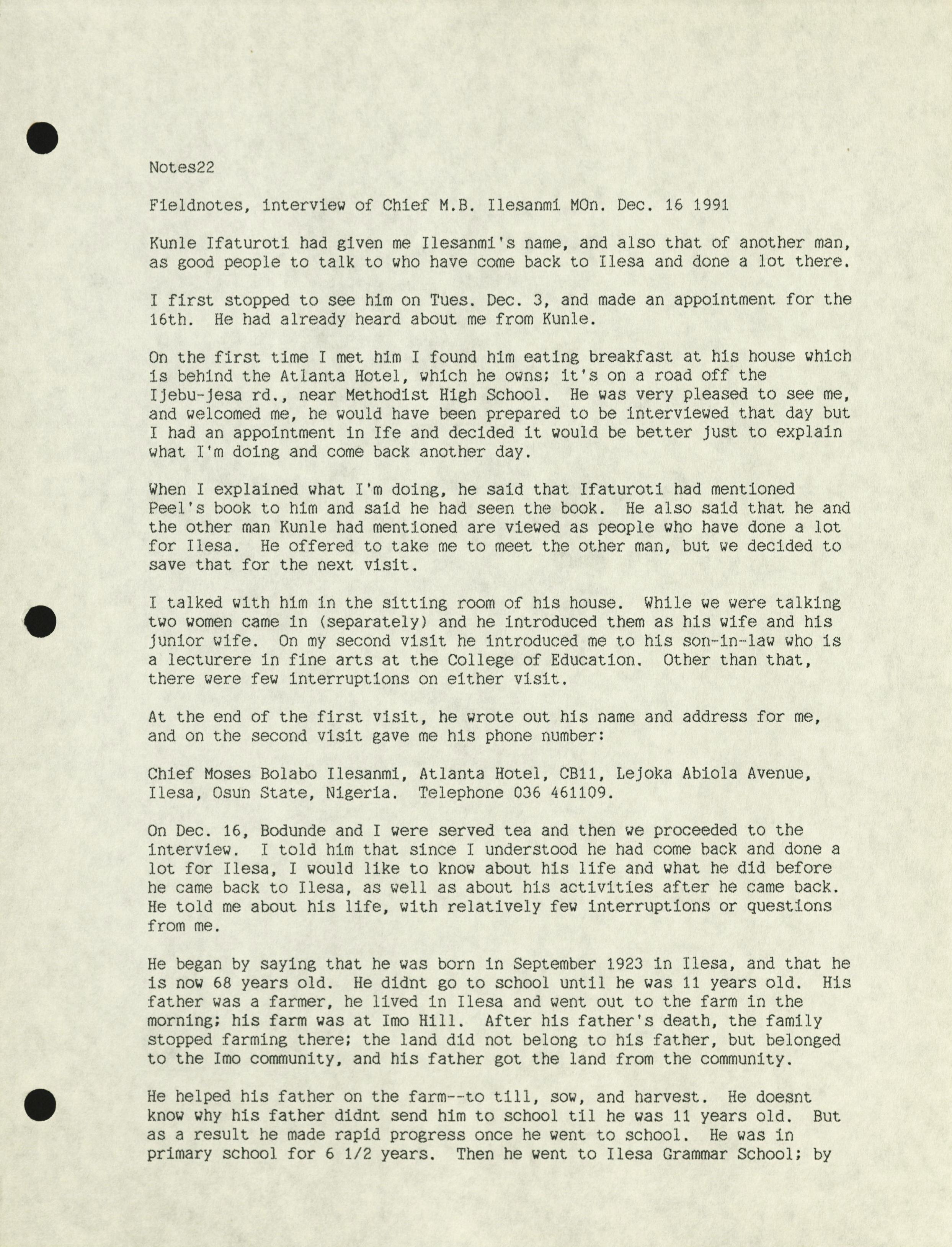 Notes22

Fieldnotes, interview of Chief M.B. Ilesanmi MOn. Dec. 16 1991

Kunle Ifaturoti had given me Ilesanmi's name, and also that of another man, as good people to talk to who have come back to Ilesa and done a lot there.

I first stopped to see him on Tues. Dec. 3, and made an appointment for the 16th. He had already heard about me from Kunle.

On the first time I met him I found him eating breakfast at his house which is behind the Atlanta Hotel, which he owns; it's on a road off the Ijebu-jesa rd., near Methodist High School. He was very pleased to see me, and welcomed me, he would have been prepared to be interviewed that day but I had an appointment in Ife and decided it would be better just to explain what I'm doing and come back another day.

When I explained what I'm doing, he said that Ifaturoti had mentioned Peel's book to him and said he had seen the book. He also said that he and the other man Kunle had mentioned are viewed as people who have done a lot for Ilesa. He offered to take me to meet the other man, but we decided to save that for the next visit.

I talked with him in the sitting room of his house. While we were talking two women came in (separately) and he introduced them as his wife and his junior wife. On my second visit he introduced me to his son-in-law who is a lecturere in fine arts at the College of Education. Other than that, there were few interruptions on either visit.

At the end of the first visit, he wrote out his name and address for me, and on the second visit gave me his phone number:

Chief Moses Bolabo Ilesanmi, Atlanta Hotel, CB11, Lejoka Abiola Avenue, Ilesa, Osun State, Nigeria. Telephone 036 461109.

On Dec. 16, Bodunde and I were served tea and then we proceeded to the interview. I told him that since I understood he had come back and done a lot for Ilesa, I would like to know about his life and what he did before he came back to Ilesa, as well as about his activities after he came back. He told me about his life, with relatively few interruptions or questions from me.

He began by saying that he was born in September 1923 in Ilesa, and that he is now 68 years old. He didnt go to school until he was 11 years old. His father was a farmer, he lived in Ilesa and went out to the farm in the morning; his farm was at Imo Hill. After his father's death, the family stopped farming there; the land did not belong to his father, but belonged to the Imo community, and his father got the land from the community.

He helped his father on the farm--to till, sow, and harvest. He doesnt know why his father didnt send him to school til he was 11 years old. But as a result he made rapid progress once he went to school. He was in primary school for 6 1/2 years. Then he went to Ilesa Grammar School; by